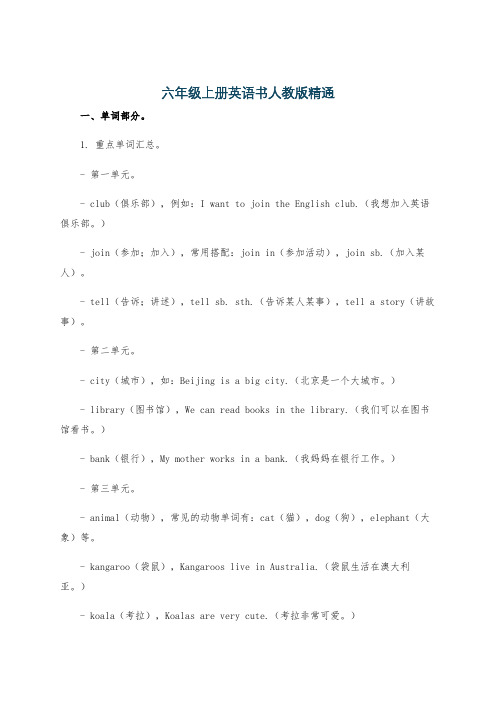 六年级上册英语书人教版精通

一、单词部分。

1. 重点单词汇总。

- 第一单元。

- club（俱乐部），例如：I want to join the English club.（我想加入英语俱乐部。）

- join（参加；加入），常用搭配：join in（参加活动），join sb.（加入某人）。

- tell（告诉；讲述），tell sb. sth.（告诉某人某事），tell a story（讲故事）。

- 第二单元。

- city（城市），如：Beijing is a big city.（北京是一个大城市。）

- library（图书馆），We can read books in the library.（我们可以在图书馆看书。）

- bank（银行），My mother works in a bank.（我妈妈在银行工作。）

- 第三单元。

- animal（动物），常见的动物单词有：cat（猫），dog（狗），elephant（大象）等。

- kangaroo（袋鼠），Kangaroos live in Australia.（袋鼠生活在澳大利亚。）

- koala（考拉），Koalas are very cute.（考拉非常可爱。）